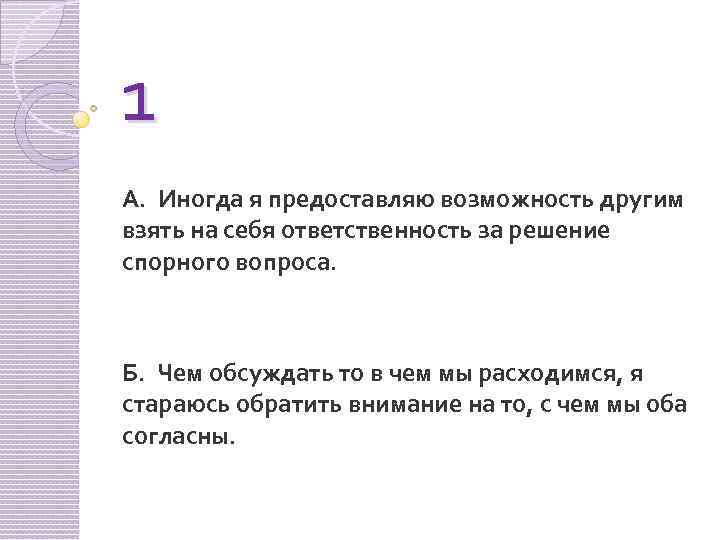 1

А. Иногда я предоставляю возможность другим взять на себя ответственность за решение спорного вопроса.

Б. Чем обсуждать то в чем мы расходимся, я стараюсь обратить внимание на то, с чем мы оба согласны.